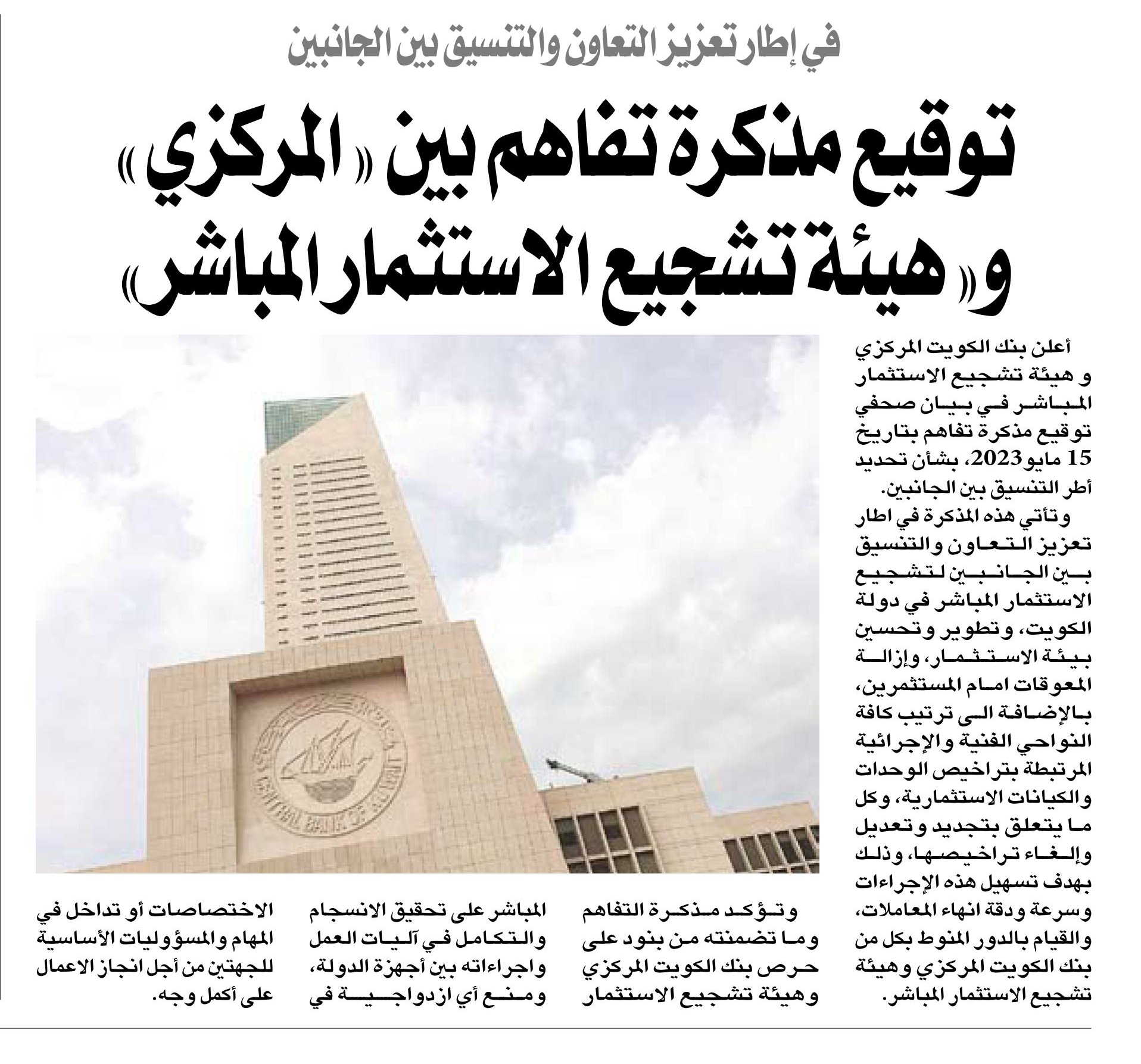 في إطار تعزيز التعاون والتنسيق بين الجانبين

توقيع مذكرة تفاهم بين «المركزي» و«هيئة تشجيع الاستثمار المباشر»

أعلن بنك الكويت المركزي و هيئة تشجيع الاستثمار المباشر في بيان صحفي توقيع مذكرة تفاهم بتاريخ 15 مايو 2023، بشأن تحديد أطر التنسيق بين الجانبين.

وتأتي هذه المذكرة في اطار تعزيز التعاون والتنسيق بين الجانبين لتشجيع الاستثمار المباشر في دولة الكويت، وتطوير وتحسين بيئة الاستثمار، وإزالة المعوقات امام المستثمرين، بالإضافة الى ترتيب كافة النواحي الفنية والإجرائية المرتبطة بتراخيص الوحدات والكيانات الاستثمارية، وكل ما يتعلق بتجديد وتعديل وإلغاء تراخيصها، وذلك بهدف تسهيل هذه الإجراءات وسرعة ودقة انهاء المعاملات، والقيام بالدور المنوط بكل من بنك الكويت المركزي وهيئة تشجيع الاستثمار المباشر.

وتؤكد مذكرة التفاهم وما تضمنته من بنود على حرص بنك الكويت المركزي وهيئة تشجيع الاستثمار المباشر على تحقيق الانسجام والتكامل في آليات العمل واجراءاته بين أجهزة الدولة، ومنع أي ازدواجية في الاختصاصات أو تداخل في المهام والمسؤوليات الأساسية للجهتين من أجل انجاز الاعمال على أكمل وجه.

CENTRAL BANK OF KUWAIT